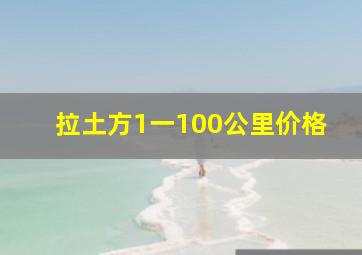 拉土方1一100公里价格